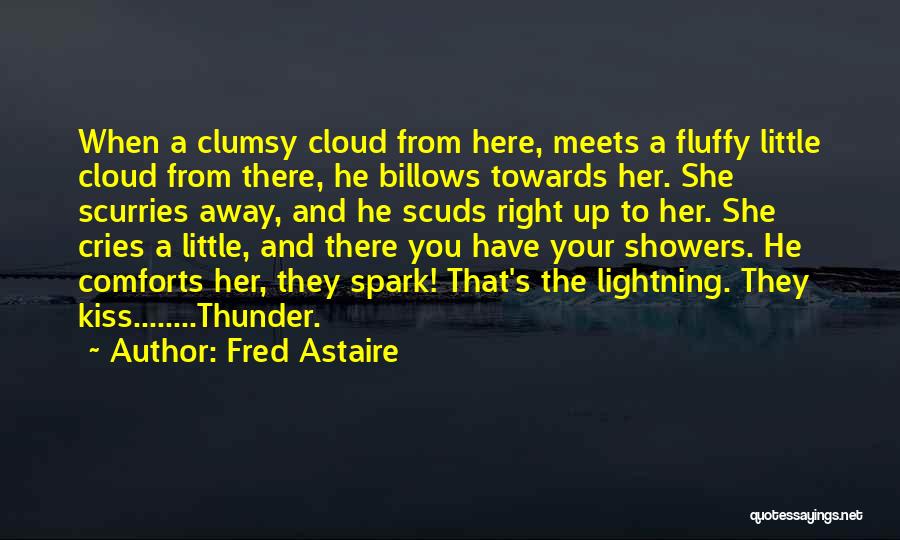 When a clumsy cloud from here, meets a fluffy little cloud from there, he billows towards her. She scurries away, and he scuds right up to her. She cries a little, and there you have your showers. He comforts her, they spark! That's the lightning. They kiss........Thunder.

~ Author: Fred Astaire

quotessayings.net